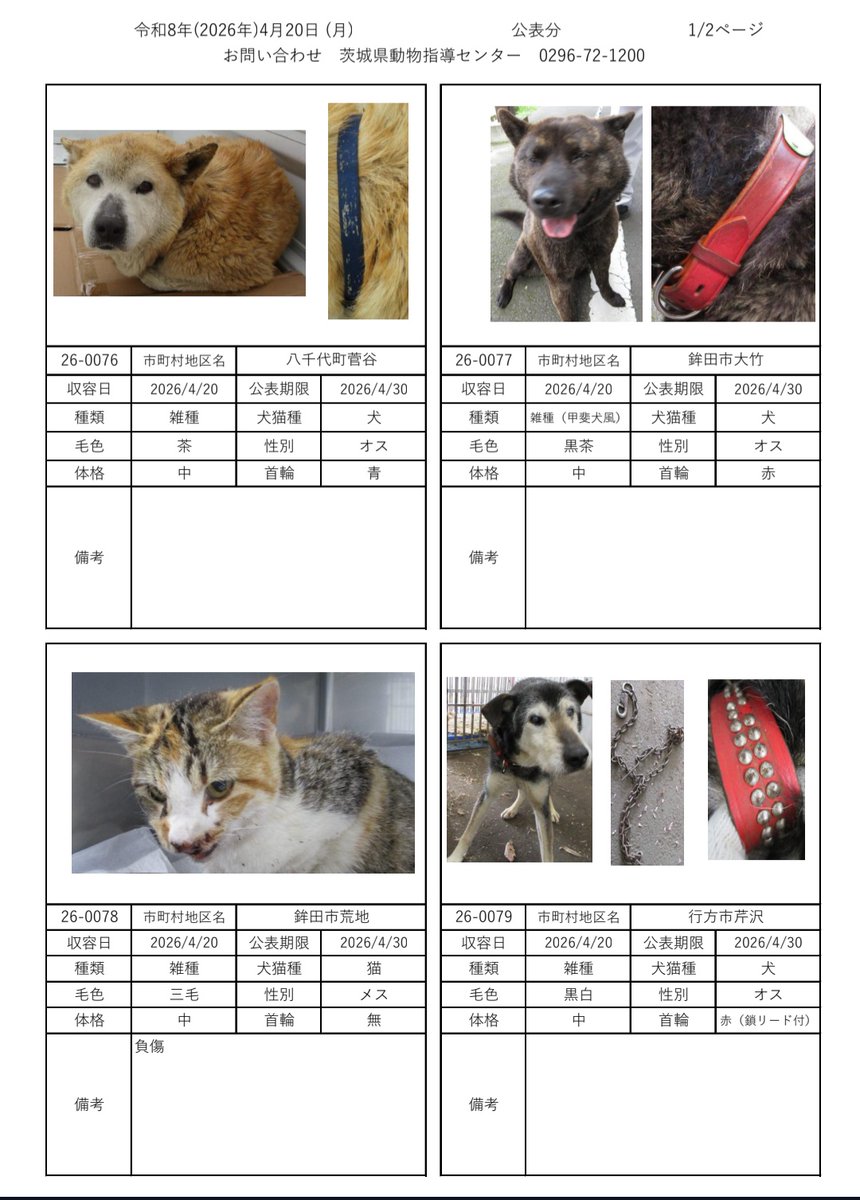 令和8年(2026年)4月20日 (月)　　公表分　　1/2ページ
お問い合わせ　茨城県動物指導センター　0296-72-1200

| 26-0076 | 市町村地区名 | 八千代町菅谷 | |
|---|---|---|---|
| 収容日 | 2026/4/20 | 公表期限 | 2026/4/30 |
| 種類 | 雑種 | 犬猫種 | 犬 |
| 毛色 | 茶 | 性別 | オス |
| 体格 | 中 | 首輪 | 青 |
| 備考 | | | |

| 26-0077 | 市町村地区名 | 鉾田市大竹 | |
|---|---|---|---|
| 収容日 | 2026/4/20 | 公表期限 | 2026/4/30 |
| 種類 | 雑種（甲斐犬風） | 犬猫種 | 犬 |
| 毛色 | 黒茶 | 性別 | オス |
| 体格 | 中 | 首輪 | 赤 |
| 備考 | | | |

| 26-0078 | 市町村地区名 | 鉾田市荒地 | |
|---|---|---|---|
| 収容日 | 2026/4/20 | 公表期限 | 2026/4/30 |
| 種類 | 雑種 | 犬猫種 | 猫 |
| 毛色 | 三毛 | 性別 | メス |
| 体格 | 中 | 首輪 | 無 |
| 備考 | 負傷 | | |

| 26-0079 | 市町村地区名 | 行方市芹沢 | |
|---|---|---|---|
| 収容日 | 2026/4/20 | 公表期限 | 2026/4/30 |
| 種類 | 雑種 | 犬猫種 | 犬 |
| 毛色 | 黒白 | 性別 | オス |
| 体格 | 中 | 首輪 | 赤（鎖リード付） |
| 備考 | | | |